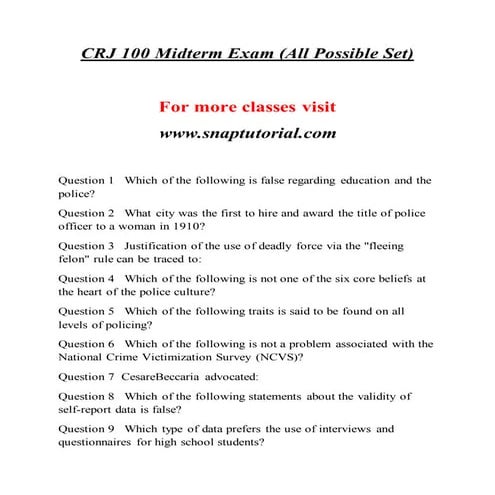 CRJ 100 Midterm Exam (All Possible Set)

For more classes visit

www.snaptutorial.com

Question 1 Which of the following is false regarding education and the police?

Question 2 What city was the first to hire and award the title of police officer to a woman in 1910?

Question 3 Justification of the use of deadly force via the "fleeing felon" rule can be traced to:

Question 4 Which of the following is not one of the six core beliefs at the heart of the police culture?

Question 5 Which of the following traits is said to be found on all levels of policing?

Question 6 Which of the following is not a problem associated with the National Crime Victimization Survey (NCVS)?

Question 7 CesareBeccaria advocated:

Question 8 Which of the following statements about the validity of self-report data is false?

Question 9 Which type of data prefers the use of interviews and questionnaires for high school students?